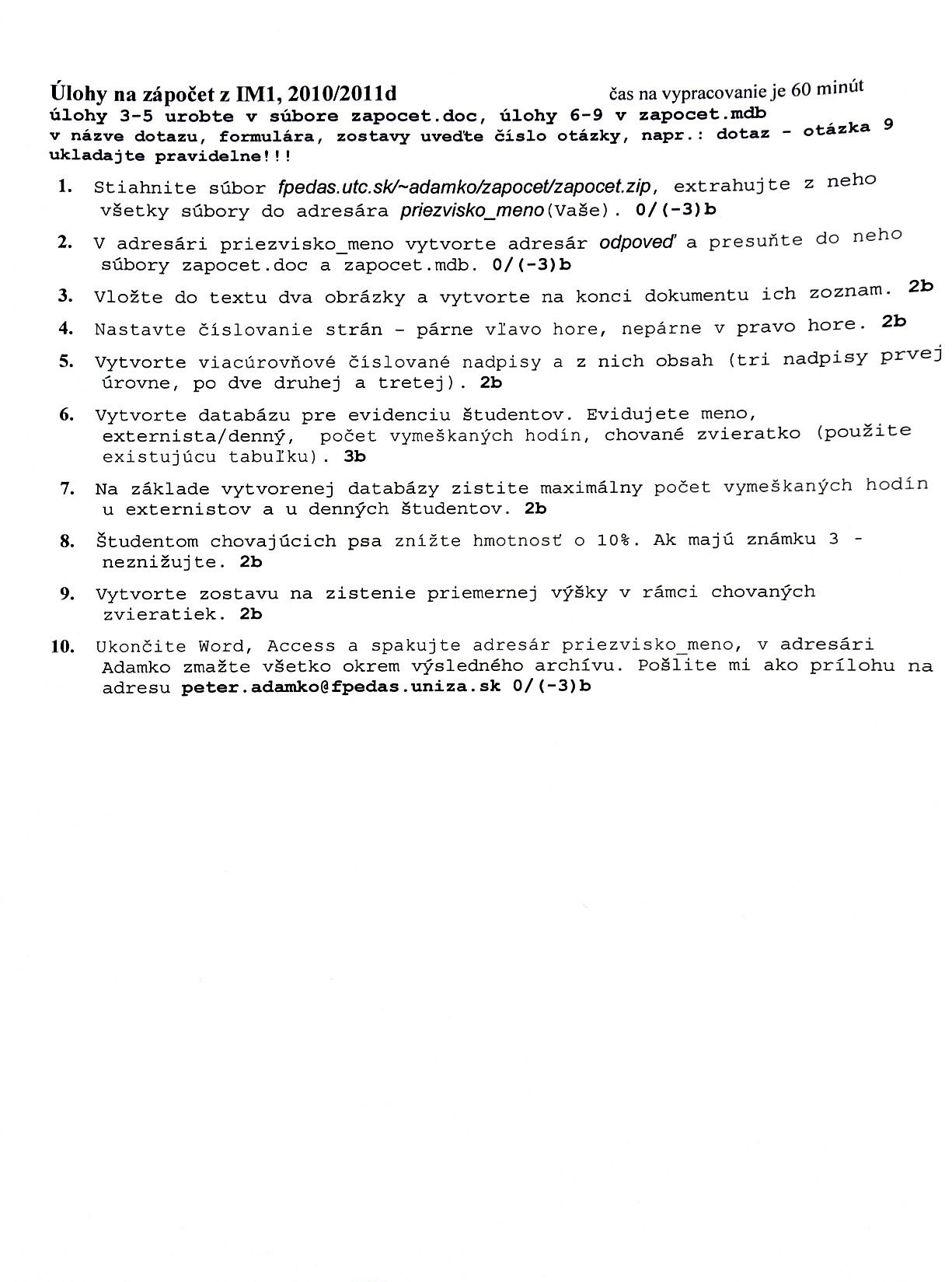 Úlohy na zápočet z IM1, 2010/2011d čas na vypracovanie je 60 minút
úlohy 3-5 urobte v súbore zapocet.doc, úlohy 6-9 v zapocet.mdb
v názve dotazu, formulára, zostavy uveďte číslo otázky, napr.: dotaz - otázka 9
ukladajte pravidelne!!!

1. Stiahnite súbor fpedas.utc.sk/~adamko/zapocet/zapocet.zip, extrahujte z neho všetky súbory do adresára priezvisko_meno(Vaše). 0/(-3)b

2. V adresári priezvisko_meno vytvorte adresár odpoveď a presuňte do neho súbory zapocet.doc a zapocet.mdb. 0/(-3)b

3. Vložte do textu dva obrázky a vytvorte na konci dokumentu ich zoznam. 2b

4. Nastavte číslovanie strán - párne vľavo hore, nepárne v pravo hore. 2b

5. Vytvorte viacúrovňové číslované nadpisy a z nich obsah (tri nadpisy prvej úrovne, po dve druhej a tretej). 2b

6. Vytvorte databázu pre evidenciu študentov. Evidujete meno, externista/denný, počet vymeškaných hodín, chované zvieratko (použite existujúcu tabuľku). 3b

7. Na základe vytvorenej databázy zistite maximálny počet vymeškaných hodín u externistov a u denných študentov. 2b

8. Študentom chovajúcich psa znížte hmotnosť o 10%. Ak majú známku 3 - neznižujte. 2b

9. Vytvorte zostavu na zistenie priemernej výšky v rámci chovaných zvieratiek. 2b

10. Ukončite Word, Access a spakujte adresár priezvisko_meno, v adresári Adamko zmažte všetko okrem výsledného archívu. Pošlite mi ako prílohu na adresu peter.adamko@fpedas.uniza.sk 0/(-3)b